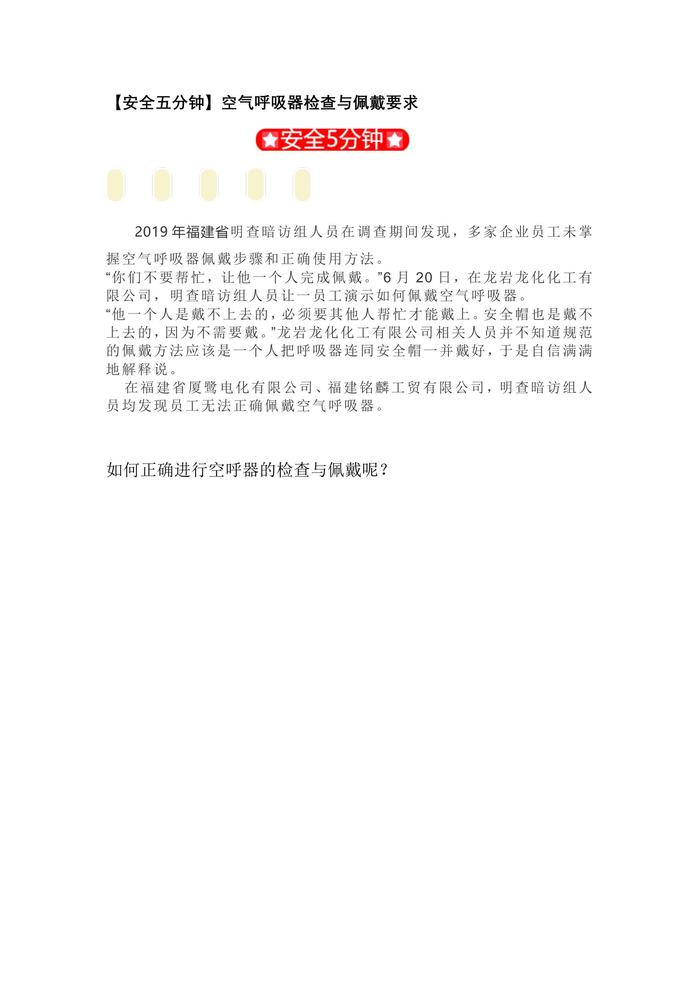 【安全五分钟】空气呼吸器检查与佩戴要求

安全5分钟

2019年福建省明查暗访组人员在调查期间发现，多家企业员工未掌握空气呼吸器佩戴步骤和正确使用方法。

“你们不要帮忙，让他一个人完成佩戴。”6月20日，在龙岩龙化化工有限公司，明查暗访组人员让一员工演示如何佩戴空气呼吸器。

“他一个人是戴不上去的，必须要其他人帮忙才能戴上。安全帽也是戴不上去的，因为不需要戴。”龙岩龙化化工有限公司相关人员并不知道规范的佩戴方法应该是一个人把呼吸器连同安全帽一并戴好，于是自信满满地解释说。

在福建省厦鹭电化有限公司、福建铭麟工贸有限公司，明查暗访组人员均发现员工无法正确佩戴空气呼吸器。

如何正确进行空呼器的检查与佩戴呢？